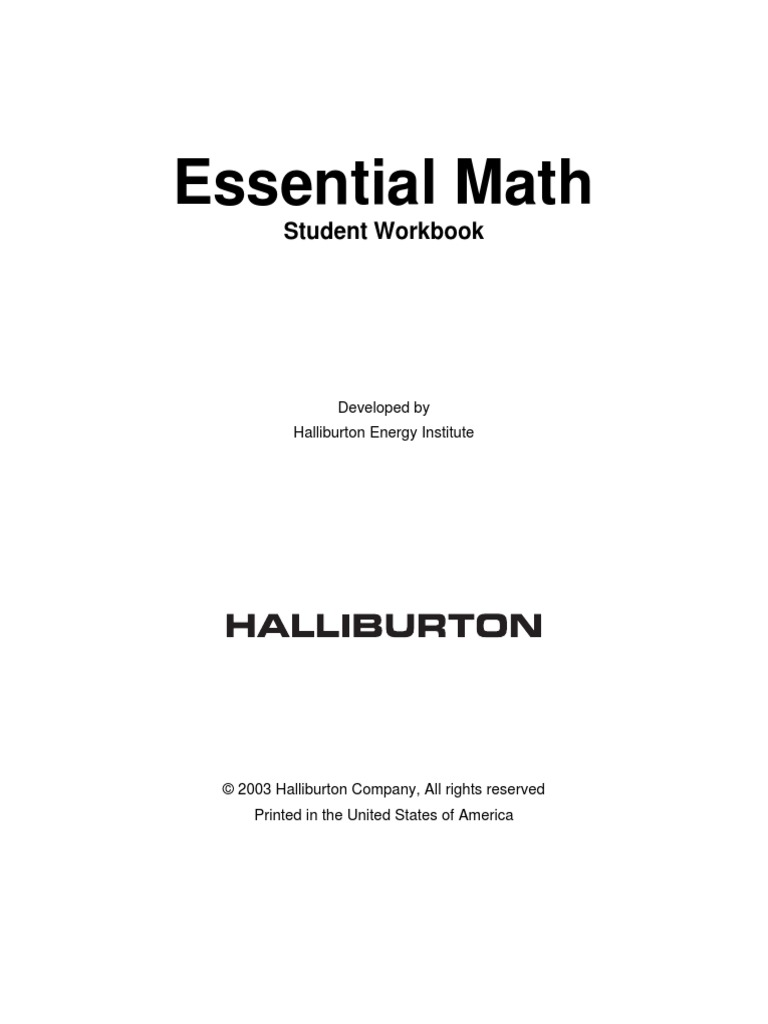 Essential Math
Student Workbook

Developed by
Halliburton Energy Institute

HALLIBURTON

© 2003 Halliburton Company, All rights reserved
Printed in the United States of America